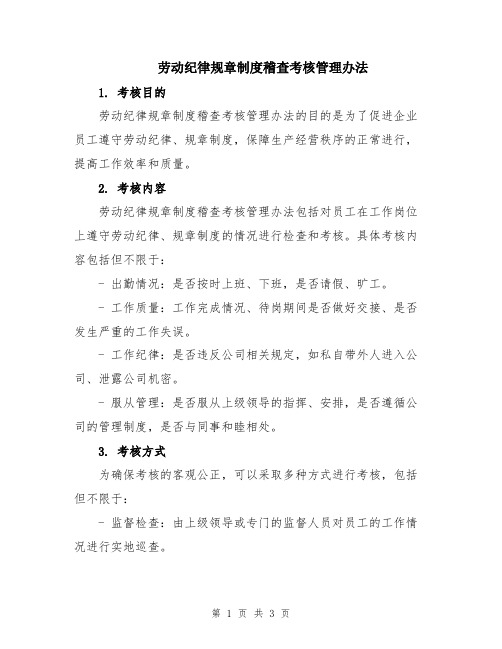 劳动纪律规章制度稽查考核管理办法

1. 考核目的

劳动纪律规章制度稽查考核管理办法的目的是为了促进企业员工遵守劳动纪律、规章制度，保障生产经营秩序的正常进行，提高工作效率和质量。

2. 考核内容

劳动纪律规章制度稽查考核管理办法包括对员工在工作岗位上遵守劳动纪律、规章制度的情况进行检查和考核。具体考核内容包括但不限于：

- 出勤情况：是否按时上班、下班，是否请假、旷工。

- 工作质量：工作完成情况、待岗期间是否做好交接、是否发生严重的工作失误。

- 工作纪律：是否违反公司相关规定，如私自带外人进入公司、泄露公司机密。

- 服从管理：是否服从上级领导的指挥、安排，是否遵循公司的管理制度，是否与同事和睦相处。

3. 考核方式

为确保考核的客观公正，可以采取多种方式进行考核，包括但不限于：

- 监督检查：由上级领导或专门的监督人员对员工的工作情况进行实地巡查。

第 1 页 共 3 页